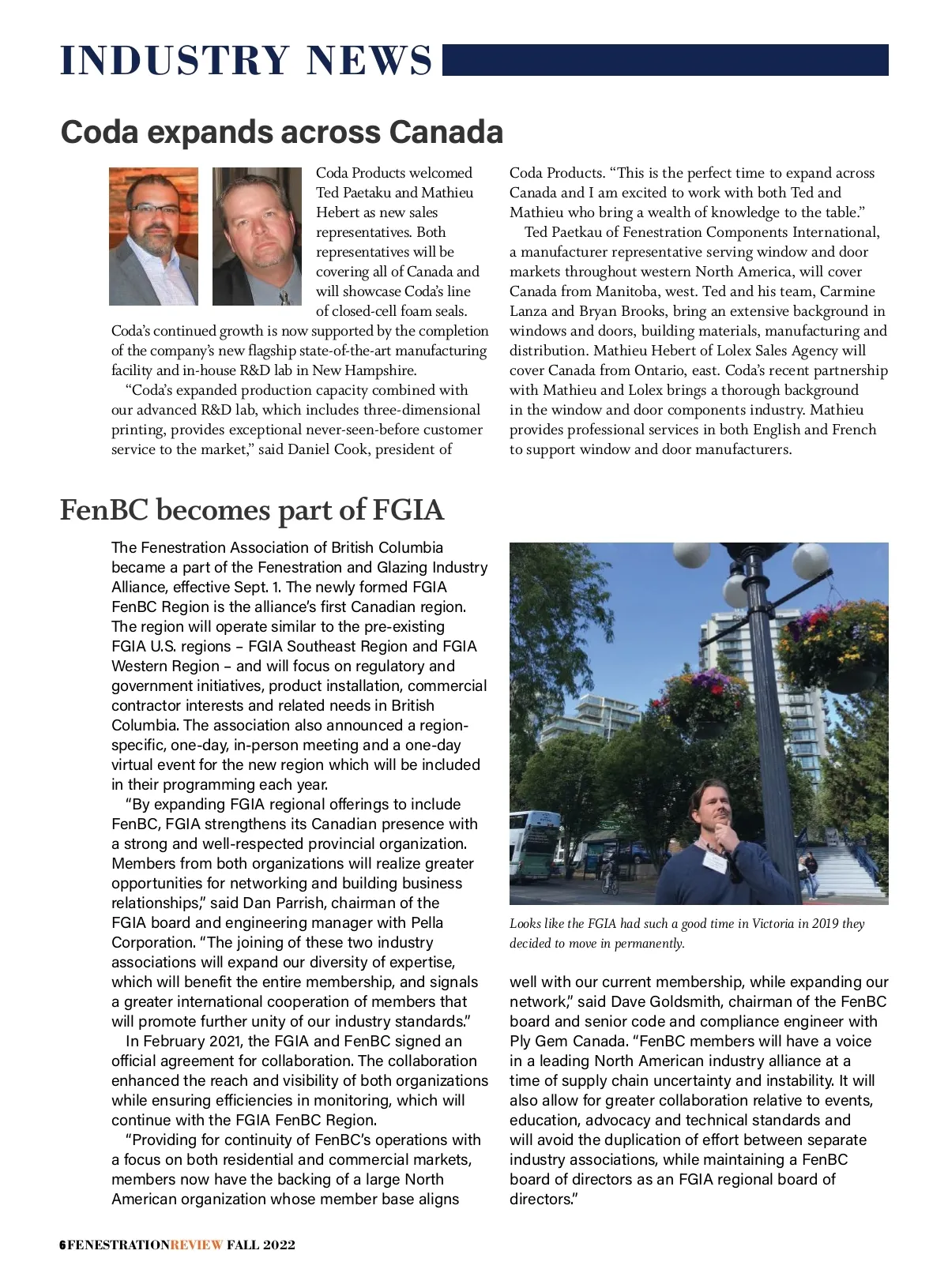 INDUSTRY NEWS

Coda expands across Canada

Coda Products welcomed Ted Paetaku and Mathieu Hebert as new sales representatives. Both representatives will be covering all of Canada and will showcase Coda's line of closed-cell foam seals. Coda's continued growth is now supported by the completion of the company's new flagship state-of-the-art manufacturing facility and in-house R&D lab in New Hampshire.

"Coda's expanded production capacity combined with our advanced R&D lab, which includes three-dimensional printing, provides exceptional never-seen-before customer service to the market," said Daniel Cook, president of Coda Products. "This is the perfect time to expand across Canada and I am excited to work with both Ted and Mathieu who bring a wealth of knowledge to the table."

Ted Paetkau of Fenestration Components International, a manufacturer representative serving window and door markets throughout western North America, will cover Canada from Manitoba, west. Ted and his team, Carmine Lanza and Bryan Brooks, bring an extensive background in windows and doors, building materials, manufacturing and distribution. Mathieu Hebert of Lolex Sales Agency will cover Canada from Ontario, east. Coda's recent partnership with Mathieu and Lolex brings a thorough background in the window and door components industry. Mathieu provides professional services in both English and French to support window and door manufacturers.

FenBC becomes part of FGIA

The Fenestration Association of British Columbia became a part of the Fenestration and Glazing Industry Alliance, effective Sept. 1. The newly formed FGIA FenBC Region is the alliance's first Canadian region. The region will operate similar to the pre-existing FGIA U.S. regions – FGIA Southeast Region and FGIA Western Region – and will focus on regulatory and government initiatives, product installation, commercial contractor interests and related needs in British Columbia. The association also announced a region-specific, one-day, in-person meeting and a one-day virtual event for the new region which will be included in their programming each year.

"By expanding FGIA regional offerings to include FenBC, FGIA strengthens its Canadian presence with a strong and well-respected provincial organization. Members from both organizations will realize greater opportunities for networking and building business relationships," said Dan Parrish, chairman of the FGIA board and engineering manager with Pella Corporation. "The joining of these two industry associations will expand our diversity of expertise, which will benefit the entire membership, and signals a greater international cooperation of members that will promote further unity of our industry standards."

In February 2021, the FGIA and FenBC signed an official agreement for collaboration. The collaboration enhanced the reach and visibility of both organizations while ensuring efficiencies in monitoring, which will continue with the FGIA FenBC Region.

"Providing for continuity of FenBC's operations with a focus on both residential and commercial markets, members now have the backing of a large North American organization whose member base aligns well with our current membership, while expanding our network," said Dave Goldsmith, chairman of the FenBC board and senior code and compliance engineer with Ply Gem Canada. "FenBC members will have a voice in a leading North American industry alliance at a time of supply chain uncertainty and instability. It will also allow for greater collaboration relative to events, education, advocacy and technical standards and will avoid the duplication of effort between separate industry associations, while maintaining a FenBC board of directors as an FGIA regional board of directors."

Looks like the FGIA had such a good time in Victoria in 2019 they decided to move in permanently.

6 FENESTRATIONREVIEW FALL 2022